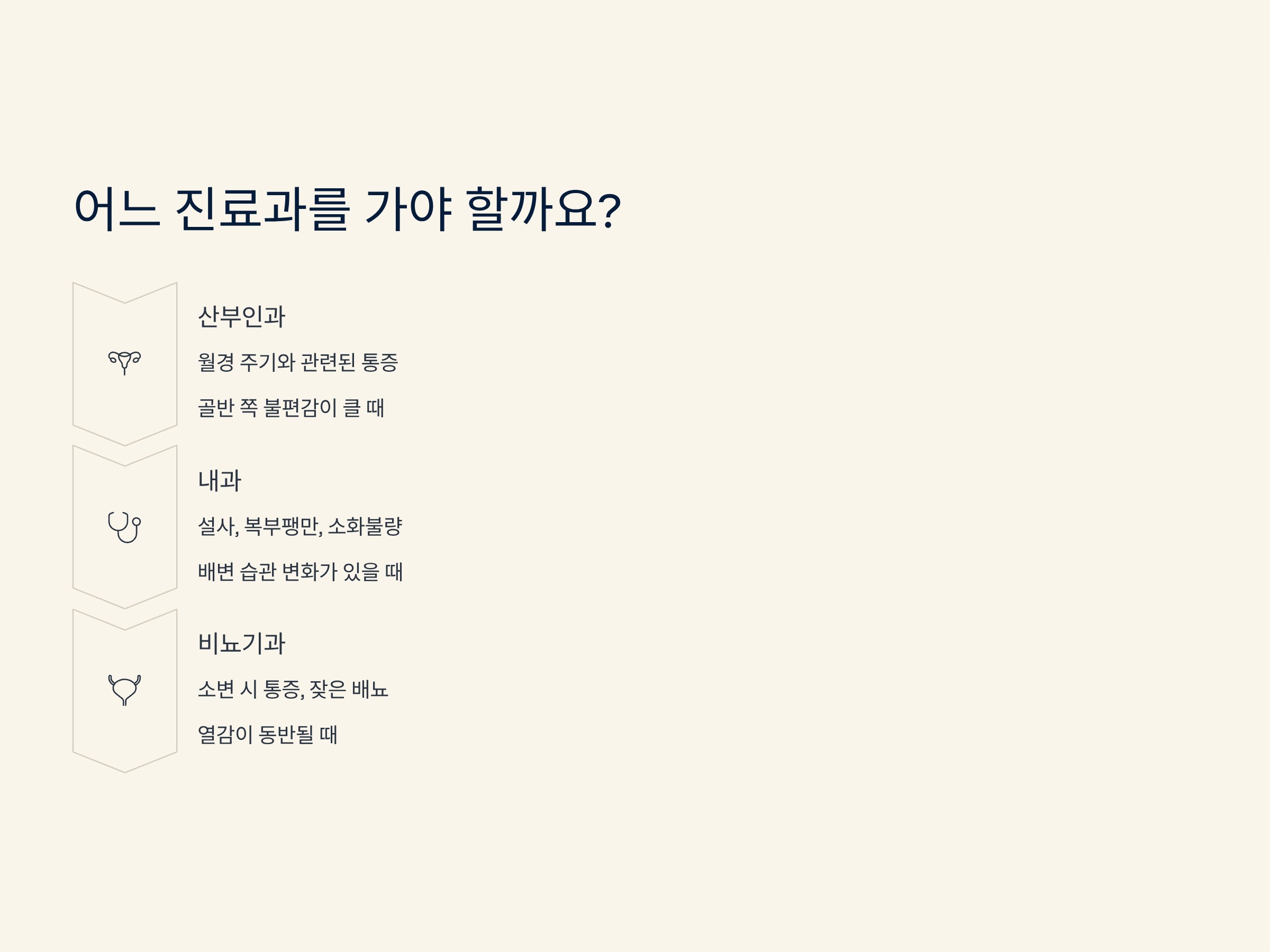 어느 진료과를 가야 할까요?

산부인과

월경 주기와 관련된 통증

골반 쪽 불편감이 클 때

내과

설사, 복부팽만, 소화불량

배변 습관 변화가 있을 때

비뇨기과

소변 시 통증, 잦은 배뇨

열감이 동반될 때